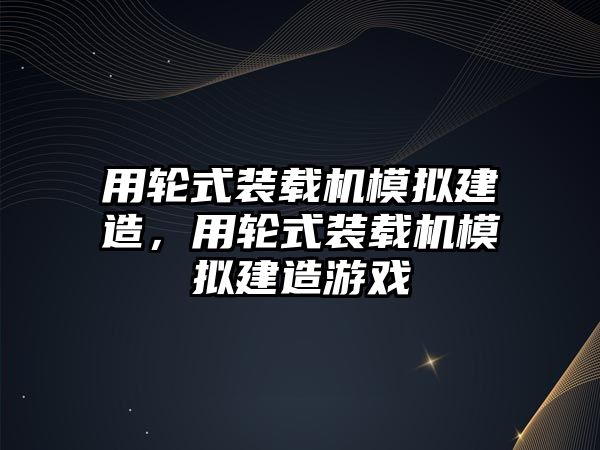 用轮式装载机模拟建造，用轮式装载机模拟建造游戏